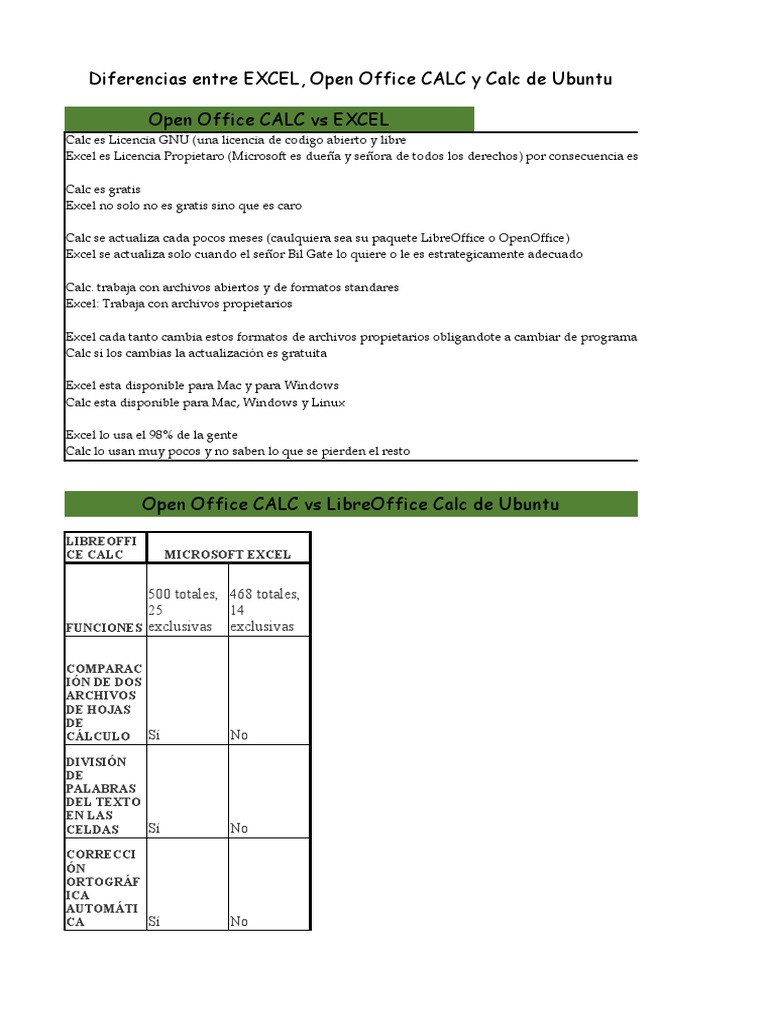 Diferencias entre EXCEL, Open Office CALC y Calc de Ubuntu

Open Office CALC vs EXCEL

Calc es Licencia GNU (una licencia de codigo abierto y libre
Excel es Licencia Propietaro (Microsoft es dueña y señora de todos los derechos) por consecuencia es

Calc es gratis
Excel no solo no es gratis sino que es caro

Calc se actualiza cada pocos meses (caulquiera sea su paquete LibreOffice o OpenOffice)
Excel se actualiza solo cuando el señor Bil Gate lo quiere o le es estrategicamente adecuado

Calc. trabaja con archivos abiertos y de formatos standares
Excel: Trabaja con archivos propietarios

Excel cada tanto cambia estos formatos de archivos propietarios obligandote a cambiar de programa
Calc si los cambias la actualización es gratuita

Excel esta disponible para Mac y para Windows
Calc esta disponible para Mac, Windows y Linux

Excel lo usa el 98% de la gente
Calc lo usan muy pocos y no saben lo que se pierden el resto

Open Office CALC vs LibreOffice Calc de Ubuntu

| LIBREOFFICE CALC | MICROSOFT EXCEL | |
|---|---|---|
| FUNCIONES | 500 totales, 25 exclusivas | 468 totales, 14 exclusivas |
| COMPARACIÓN DE DOS ARCHIVOS DE HOJAS DE CÁLCULO | Sí | No |
| DIVISIÓN DE PALABRAS DEL TEXTO EN LAS CELDAS | Sí | No |
| CORRECCIÓN ORTOGRÁFICA AUTOMÁTICA | Sí | No |